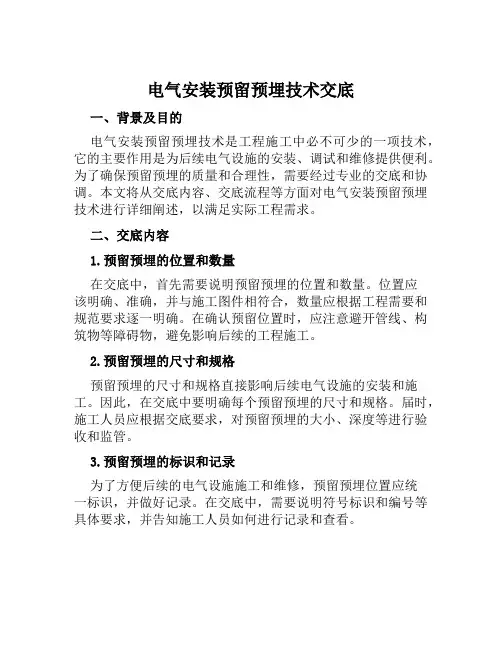 电气安装预留预埋技术交底

一、背景及目的

电气安装预留预埋技术是工程施工中必不可少的一项技术，它的主要作用是为后续电气设施的安装、调试和维修提供便利。为了确保预留预埋的质量和合理性，需要经过专业的交底和协调。本文将从交底内容、交底流程等方面对电气安装预留预埋技术进行详细阐述，以满足实际工程需求。

二、交底内容

1. 预留预埋的位置和数量

在交底中，首先需要说明预留预埋的位置和数量。位置应该明确、准确，并与施工图件相符合，数量应根据工程需要和规范要求逐一明确。在确认预留位置时，应注意避开管线、构筑物等障碍物，避免影响后续的工程施工。

2. 预留预埋的尺寸和规格

预留预埋的尺寸和规格直接影响后续电气设施的安装和施工。因此，在交底中要明确每个预留预埋的尺寸和规格。届时，施工人员应根据交底要求，对预留预埋的大小、深度等进行验收和监管。

3. 预留预埋的标识和记录

为了方便后续的电气设施施工和维修，预留预埋位置应统一标识，并做好记录。在交底中，需要说明符号标识和编号等具体要求，并告知施工人员如何进行记录和查看。